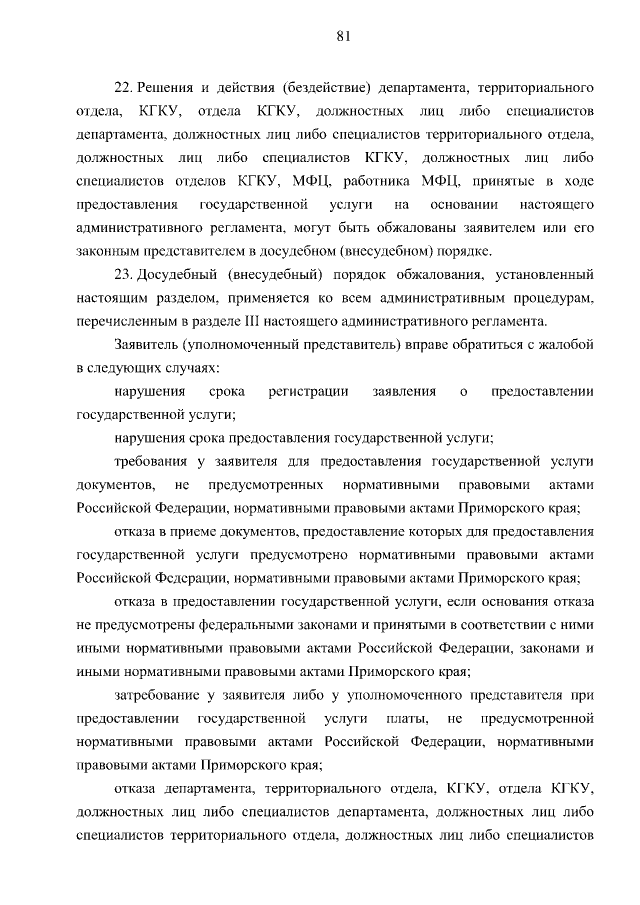 81

22. Решения и действия (бездействие) департамента, территориального отдела, КГКУ, отдела КГКУ, должностных лиц либо специалистов департамента, должностных лиц либо специалистов территориального отдела, должностных лиц либо специалистов КГКУ, должностных лиц либо специалистов отделов КГКУ, МФЦ, работника МФЦ, принятые в ходе предоставления государственной услуги на основании настоящего административного регламента, могут быть обжалованы заявителем или его законным представителем в досудебном (внесудебном) порядке.

23. Досудебный (внесудебный) порядок обжалования, установленный настоящим разделом, применяется ко всем административным процедурам, перечисленным в разделе III настоящего административного регламента.

Заявитель (уполномоченный представитель) вправе обратиться с жалобой в следующих случаях:

нарушения срока регистрации заявления о предоставлении государственной услуги;

нарушения срока предоставления государственной услуги;

требования у заявителя для предоставления государственной услуги документов, не предусмотренных нормативными правовыми актами Российской Федерации, нормативными правовыми актами Приморского края;

отказа в приеме документов, предоставление которых для предоставления государственной услуги предусмотрено нормативными правовыми актами Российской Федерации, нормативными правовыми актами Приморского края;

отказа в предоставлении государственной услуги, если основания отказа не предусмотрены федеральными законами и принятыми в соответствии с ними иными нормативными правовыми актами Российской Федерации, законами и иными нормативными правовыми актами Приморского края;

затребование у заявителя либо у уполномоченного представителя при предоставлении государственной услуги платы, не предусмотренной нормативными правовыми актами Российской Федерации, нормативными правовыми актами Приморского края;

отказа департамента, территориального отдела, КГКУ, отдела КГКУ, должностных лиц либо специалистов департамента, должностных лиц либо специалистов территориального отдела, должностных лиц либо специалистов